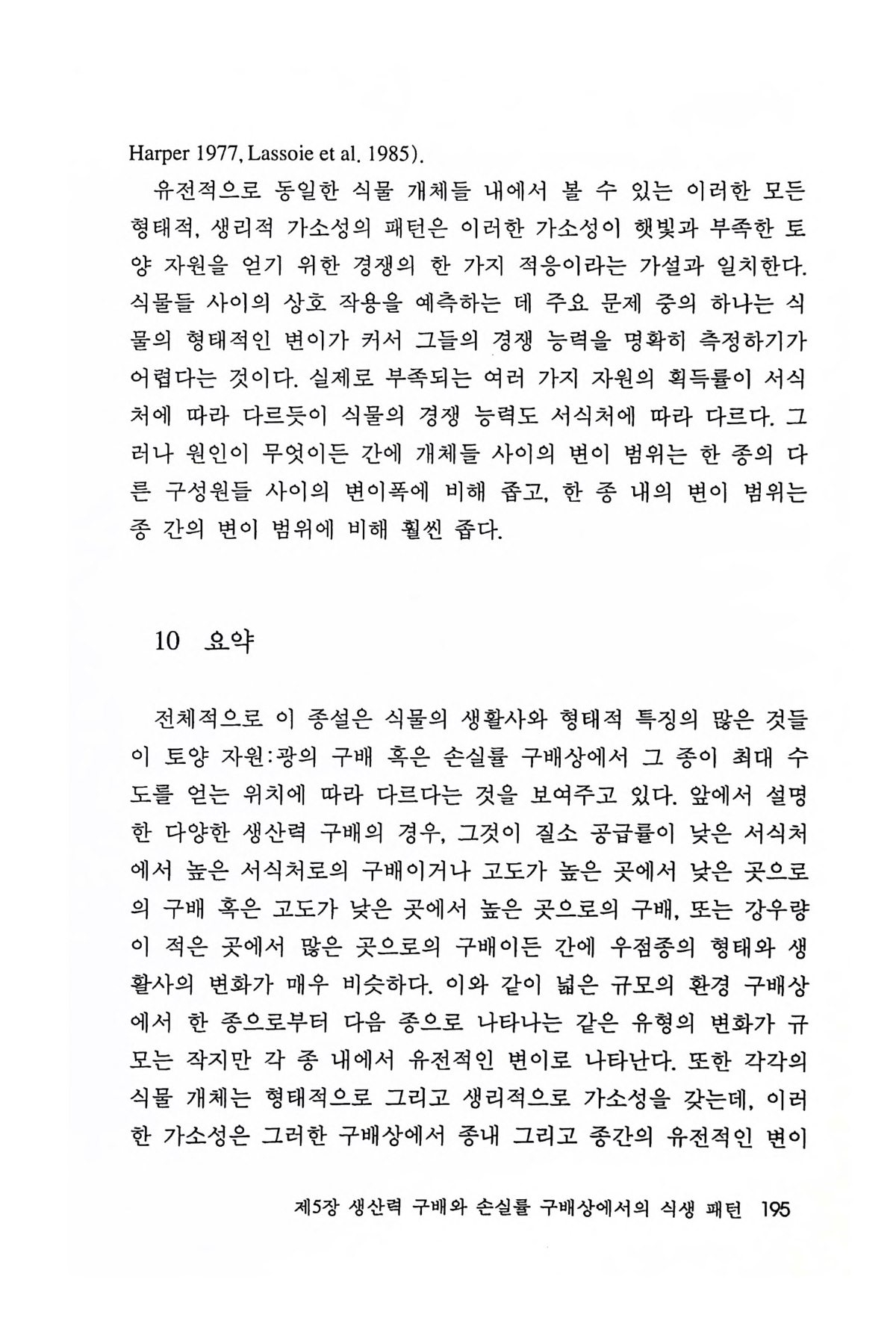 Harper 1977, Lassoie et al. 1985).

유전적으로 동일한 식물 개체들 내에서 볼 수 있는 이러한 모든 형태적, 생리적 가소성의 패턴은 이러한 가소성이 햇빛과 부족한 토양 자원을 얻기 위한 경쟁의 한 가지 적응이라는 가설과 일치한다. 식물들 사이의 상호 작용을 예측하는 데 주요 문제 중의 하나는 식물의 형태적인 변이가 커서 그들의 경쟁 능력을 명확히 측정하기가 어렵다는 것이다. 실제로 부족되는 여러 가지 자원의 획득률이 서식처에 따라 다르듯이 식물의 경쟁 능력도 서식처에 따라 다르다. 그러나 원인이 무엇이든 간에 개체들 사이의 변이 범위는 한 종의 다른 구성원들 사이의 변이폭에 비해 좁고, 한 종 내의 변이 범위는 종 간의 변이 범위에 비해 훨씬 좁다.

10 요약

전체적으로 이 종설은 식물의 생활사와 형태적 특징의 많은 것들이 토양 자원:광의 구배 혹은 손실률 구배상에서 그 종이 최대 수도를 얻는 위치에 따라 다르다는 것을 보여주고 있다. 앞에서 설명한 다양한 생산력 구배의 경우, 그것이 질소 공급률이 낮은 서식처에서 높은 서식처로의 구배이거나 고도가 높은 곳에서 낮은 곳으로의 구배 혹은 고도가 낮은 곳에서 높은 곳으로의 구배, 또는 강우량이 적은 곳에서 많은 곳으로의 구배이든 간에 우점종의 형태와 생활사의 변화가 매우 비슷하다. 이와 같이 넓은 규모의 환경 구배상에서 한 종으로부터 다음 종으로 나타나는 같은 유형의 변화가 규모는 작지만 각 종 내에서 유전적인 변이로 나타난다. 또한 각각의 식물 개체는 형태적으로 그리고 생리적으로 가소성을 갖는데, 이러한 가소성은 그러한 구배상에서 종내 그리고 종간의 유전적인 변이

제5장 생산력 구배와 손실률 구배상에서의 식생 패턴 195